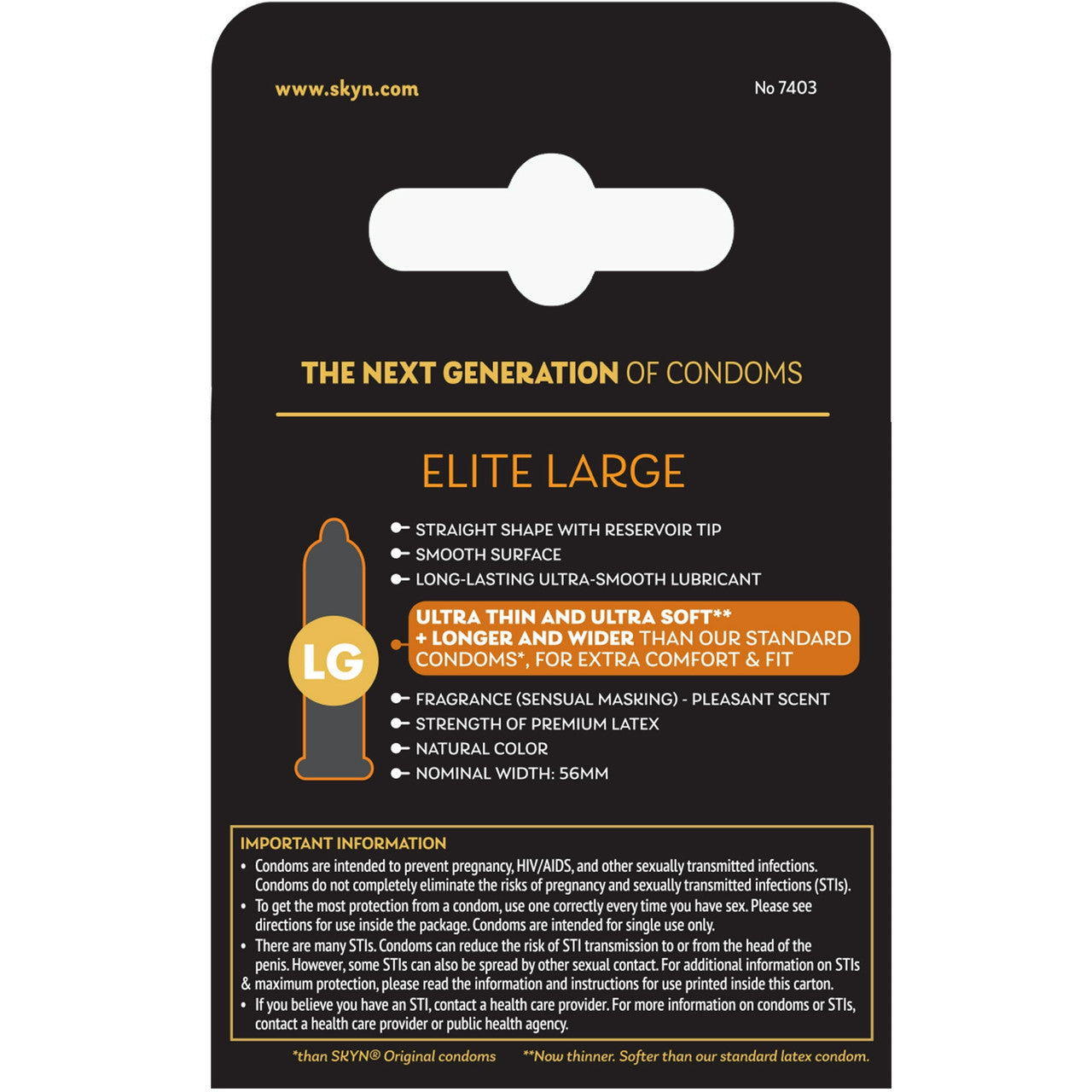 www.skyn.com

No 7403

THE NEXT GENERATION OF CONDOMS

ELITE LARGE

LG

• STRAIGHT SHAPE WITH RESERVOIR TIP
• SMOOTH SURFACE
• LONG-LASTING ULTRA-SMOOTH LUBRICANT
• ULTRA THIN AND ULTRA SOFT** + LONGER AND WIDER THAN OUR STANDARD CONDOMS*, FOR EXTRA COMFORT & FIT
• FRAGRANCE (SENSUAL MASKING) - PLEASANT SCENT
• STRENGTH OF PREMIUM LATEX
• NATURAL COLOR
• NOMINAL WIDTH: 56MM

IMPORTANT INFORMATION
• Condoms are intended to prevent pregnancy, HIV/AIDS, and other sexually transmitted infections. Condoms do not completely eliminate the risks of pregnancy and sexually transmitted infections (STIs).
• To get the most protection from a condom, use one correctly every time you have sex. Please see directions for use inside the package. Condoms are intended for single use only.
• There are many STIs. Condoms can reduce the risk of STI transmission to or from the head of the penis. However, some STIs can also be spread by other sexual contact. For additional information on STIs & maximum protection, please read the information and instructions for use printed inside this carton.
• If you believe you have an STI, contact a health care provider. For more information on condoms or STIs, contact a health care provider or public health agency.

*than SKYN® Original condoms **Now thinner. Softer than our standard latex condom.